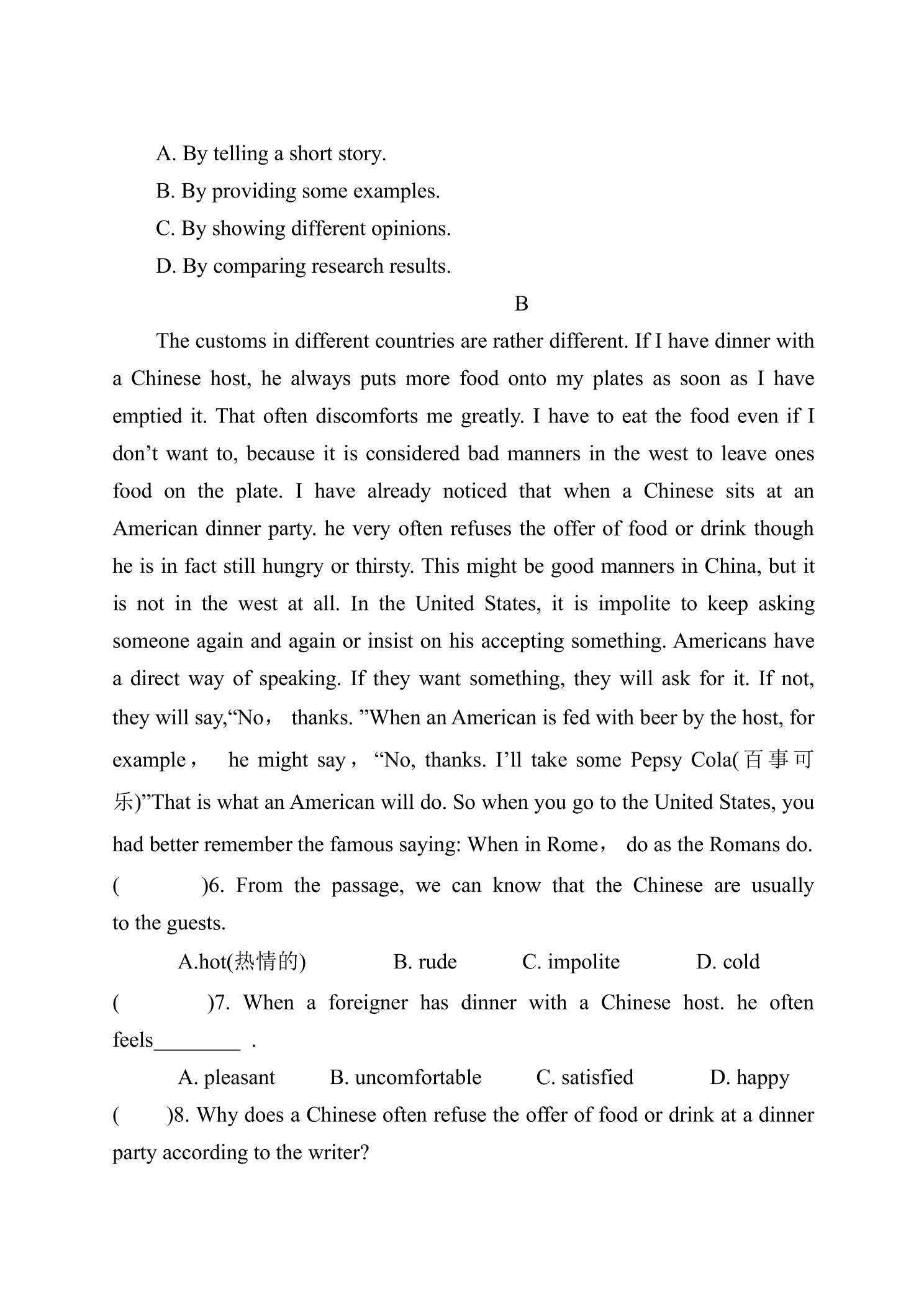 A. By telling a short story.

B. By providing some examples.

C. By showing different opinions.

D. By comparing research results.

B

The customs in different countries are rather different. If I have dinner with a Chinese host, he always puts more food onto my plates as soon as I have emptied it. That often discomforts me greatly. I have to eat the food even if I don't want to, because it is considered bad manners in the west to leave ones food on the plate. I have already noticed that when a Chinese sits at an American dinner party. he very often refuses the offer of food or drink though he is in fact still hungry or thirsty. This might be good manners in China, but it is not in the west at all. In the United States, it is impolite to keep asking someone again and again or insist on his accepting something. Americans have a direct way of speaking. If they want something, they will ask for it. If not, they will say,"No， thanks. "When an American is fed with beer by the host, for example， he might say， "No, thanks. I'll take some Pepsy Cola(百事可乐)"That is what an American will do. So when you go to the United States, you had better remember the famous saying: When in Rome， do as the Romans do.

( )6. From the passage, we can know that the Chinese are usually to the guests.

A.hot(热情的) B. rude C. impolite D. cold

( )7. When a foreigner has dinner with a Chinese host. he often feels____ .

A. pleasant B. uncomfortable C. satisfied D. happy

( )8. Why does a Chinese often refuse the offer of food or drink at a dinner party according to the writer?